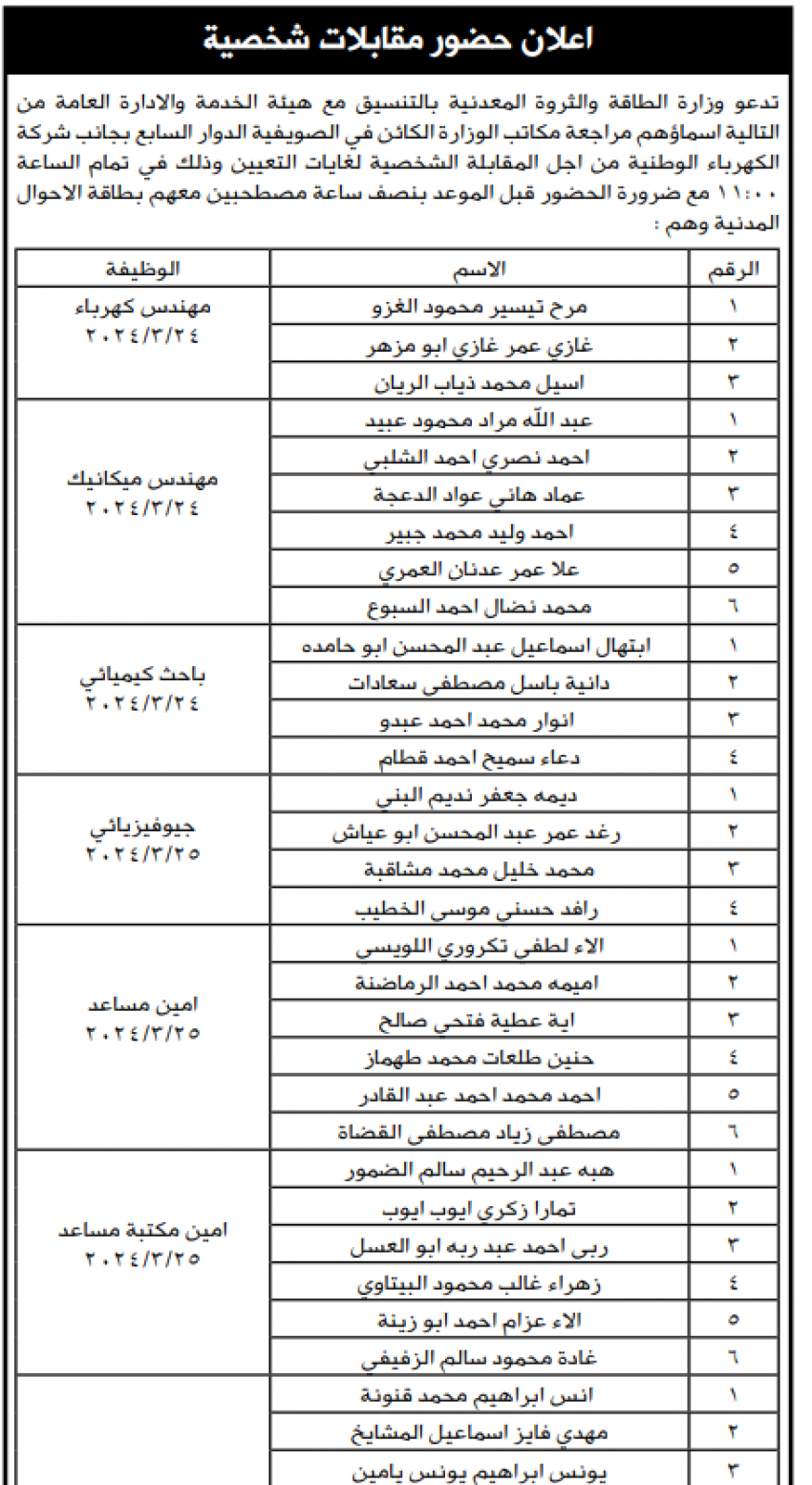 اعلان حضور مقابلات شخصية

تدعو وزارة الطاقة والثروة المعدنية بالتنسيق مع هيئة الخدمة والادارة العامة من التالية اسماؤهم مراجعة مكاتب الوزارة الكائن في الصويفية الدوار السابع بجانب شركة الكهرباء الوطنية من اجل المقابلة الشخصية لغايات التعيين وذلك في تمام الساعة ١١:٠٠ مع ضرورة الحضور قبل الموعد بنصف ساعة مصطحبين معهم بطاقة الاحوال المدنية وهم :

| الرقم | الاسم | الوظيفة |
|---|---|---|
| ١ | مرح تيسير محمود الغزو | مهندس كهرباء ٢٠٢٤/٣/٢٤ |
| ٢ | غازي عمر غازي ابو مزهر | |
| ٣ | اسيل محمد ذياب الريان | |
| ١ | عبد الله مراد محمود عبيد | مهندس ميكانيك ٢٠٢٤/٣/٢٤ |
| ٢ | احمد نصري احمد الشلبي | |
| ٣ | عماد هاني عواد الدعجة | |
| ٤ | احمد وليد محمد جبير | |
| ٥ | علا عمر عدنان العمري | |
| ٦ | محمد نضال احمد السبوع | |
| ١ | ابتهال اسماعيل عبد المحسن ابو حامده | باحث كيميائي ٢٠٢٤/٣/٢٤ |
| ٢ | دانية باسل مصطفى سعادات | |
| ٣ | انوار محمد احمد عبدو | |
| ٤ | دعاء سميح احمد قطام | |
| ١ | ديمه جعفر نديم البني | جيوفيزيائي ٢٠٢٤/٣/٢٥ |
| ٢ | رغد عمر عبد المحسن ابو عياش | |
| ٣ | محمد خليل محمد مشاقبة | |
| ٤ | رافد حسني موسى الخطيب | |
| ١ | الاء لطفي تكروري اللويسي | امين مساعد ٢٠٢٤/٣/٢٥ |
| ٢ | اميمه محمد احمد الرماضنة | |
| ٣ | اية عطية فتحي صالح | |
| ٤ | حنين طلعات محمد طهماز | |
| ٥ | احمد محمد احمد عبد القادر | |
| ٦ | مصطفى زياد مصطفى القضاة | |
| ١ | هبه عبد الرحيم سالم الضمور | امين مكتبة مساعد ٢٠٢٤/٣/٢٥ |
| ٢ | تمارا زكري ايوب ايوب | |
| ٣ | ربى احمد عبد ربه ابو العسل | |
| ٤ | زهراء غالب محمود البيتاوي | |
| ٥ | الاء عزام احمد ابو زينة | |
| ٦ | غادة محمود سالم الزفيفي | |
| ١ | انس ابراهيم محمد قنونة | |
| ٢ | مهدي فايز اسماعيل المشايخ | |
| ٣ | يونس ابراهيم يونس يامين | |